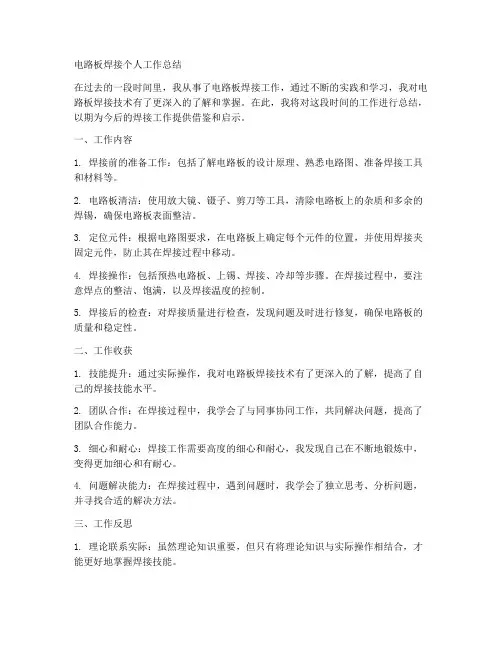 电路板焊接个人工作总结

在过去的一段时间里，我从事了电路板焊接工作，通过不断的实践和学习，我对电路板焊接技术有了更深入的了解和掌握。在此，我将对这段时间的工作进行总结，以期为今后的焊接工作提供借鉴和启示。

一、工作内容

1. 焊接前的准备工作：包括了解电路板的设计原理、熟悉电路图、准备焊接工具和材料等。

2. 电路板清洁：使用放大镜、镊子、剪刀等工具，清除电路板上的杂质和多余的焊锡，确保电路板表面整洁。

3. 定位元件：根据电路图要求，在电路板上确定每个元件的位置，并使用焊接夹固定元件，防止其在焊接过程中移动。

4. 焊接操作：包括预热电路板、上锡、焊接、冷却等步骤。在焊接过程中，要注意焊点的整洁、饱满，以及焊接温度的控制。

5. 焊接后的检查：对焊接质量进行检查，发现问题及时进行修复，确保电路板的质量和稳定性。

二、工作收获

1. 技能提升：通过实际操作，我对电路板焊接技术有了更深入的了解，提高了自己的焊接技能水平。

2. 团队合作：在焊接过程中，我学会了与同事协同工作，共同解决问题，提高了团队合作能力。

3. 细心和耐心：焊接工作需要高度的细心和耐心，我发现自己在不断地锻炼中，变得更加细心和有耐心。

4. 问题解决能力：在焊接过程中，遇到问题时，我学会了独立思考、分析问题，并寻找合适的解决方法。

三、工作反思

1. 理论联系实际：虽然理论知识重要，但只有将理论知识与实际操作相结合，才能更好地掌握焊接技能。